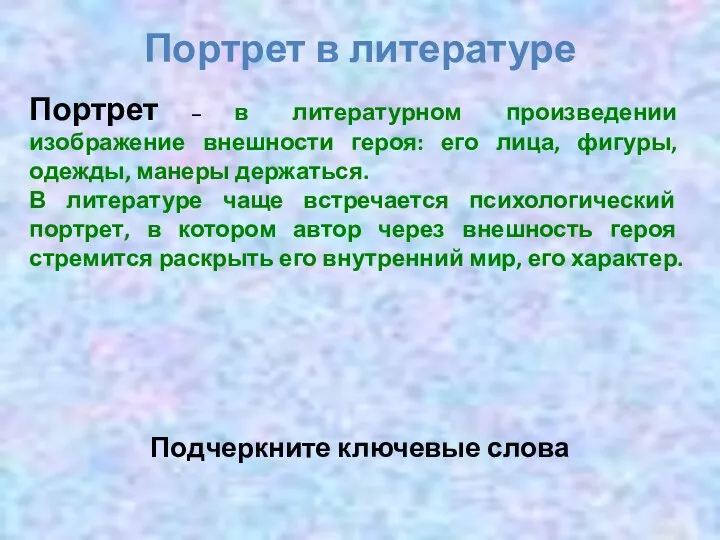 Портрет в литературе

Портрет – в литературном произведении изображение внешности героя: его лица, фигуры, одежды, манеры держаться.
В литературе чаще встречается психологический портрет, в котором автор через внешность героя стремится раскрыть его внутренний мир, его характер.

Подчеркните ключевые слова